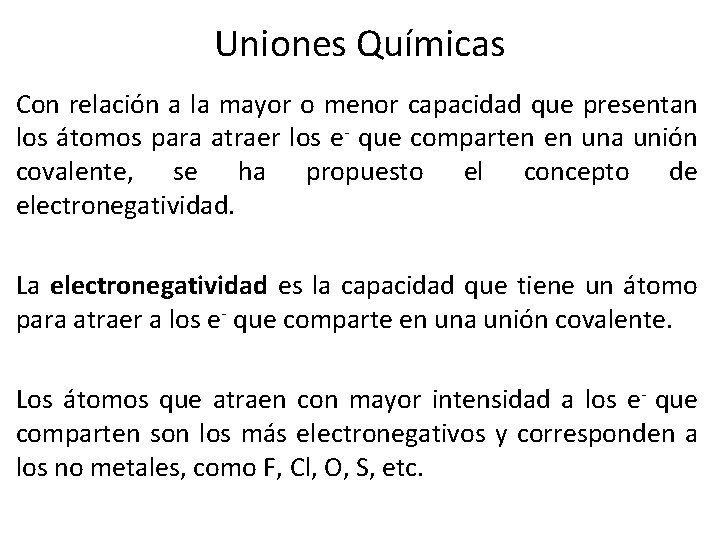 Uniones Químicas

Con relación a la mayor o menor capacidad que presentan los átomos para atraer los $e^-$ que comparten en una unión covalente, se ha propuesto el concepto de electronegatividad.

La electronegatividad es la capacidad que tiene un átomo para atraer a los $e^-$ que comparte en una unión covalente.

Los átomos que atraen con mayor intensidad a los $e^-$ que comparten son los más electronegativos y corresponden a los no metales, como F, Cl, O, S, etc.